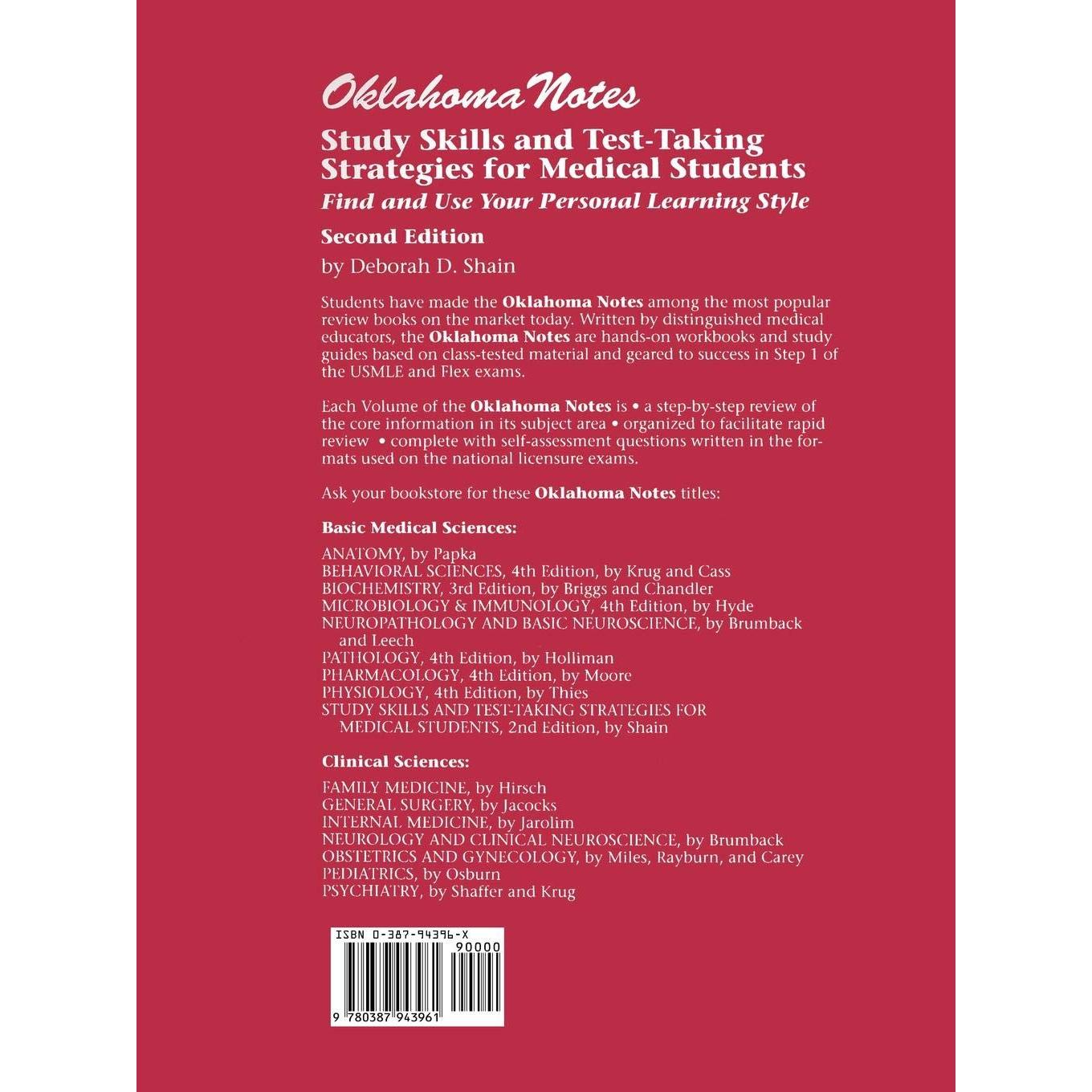 Oklahoma Notes

Study Skills and Test-Taking Strategies for Medical Students

Find and Use Your Personal Learning Style

Second Edition

by Deborah D. Shain

Students have made the Oklahoma Notes among the most popular review books on the market today. Written by distinguished medical educators, the Oklahoma Notes are hands-on workbooks and study guides based on class-tested material and geared to success in Step 1 of the USMLE and Flex exams.

Each Volume of the Oklahoma Notes is • a step-by-step review of the core information in its subject area • organized to facilitate rapid review • complete with self-assessment questions written in the formats used on the national licensure exams.

Ask your bookstore for these Oklahoma Notes titles:

Basic Medical Sciences:

ANATOMY, by Papka
BEHAVIORAL SCIENCES, 4th Edition, by Krug and Cass
BIOCHEMISTRY, 3rd Edition, by Briggs and Chandler
MICROBIOLOGY & IMMUNOLOGY, 4th Edition, by Hyde
NEUROPATHOLOGY AND BASIC NEUROSCIENCE, by Brumback and Leech
PATHOLOGY, 4th Edition, by Holliman
PHARMACOLOGY, 4th Edition, by Moore
PHYSIOLOGY, 4th Edition, by Thies
STUDY SKILLS AND TEST-TAKING STRATEGIES FOR MEDICAL STUDENTS, 2nd Edition, by Shain

Clinical Sciences:

FAMILY MEDICINE, by Hirsch
GENERAL SURGERY, by Jacocks
INTERNAL MEDICINE, by Jarolim
NEUROLOGY AND CLINICAL NEUROSCIENCE, by Brumback
OBSTETRICS AND GYNECOLOGY, by Miles, Rayburn, and Carey
PEDIATRICS, by Osburn
PSYCHIATRY, by Shaffer and Krug

ISBN 0-387-94396-X
90000
9 780387 943961